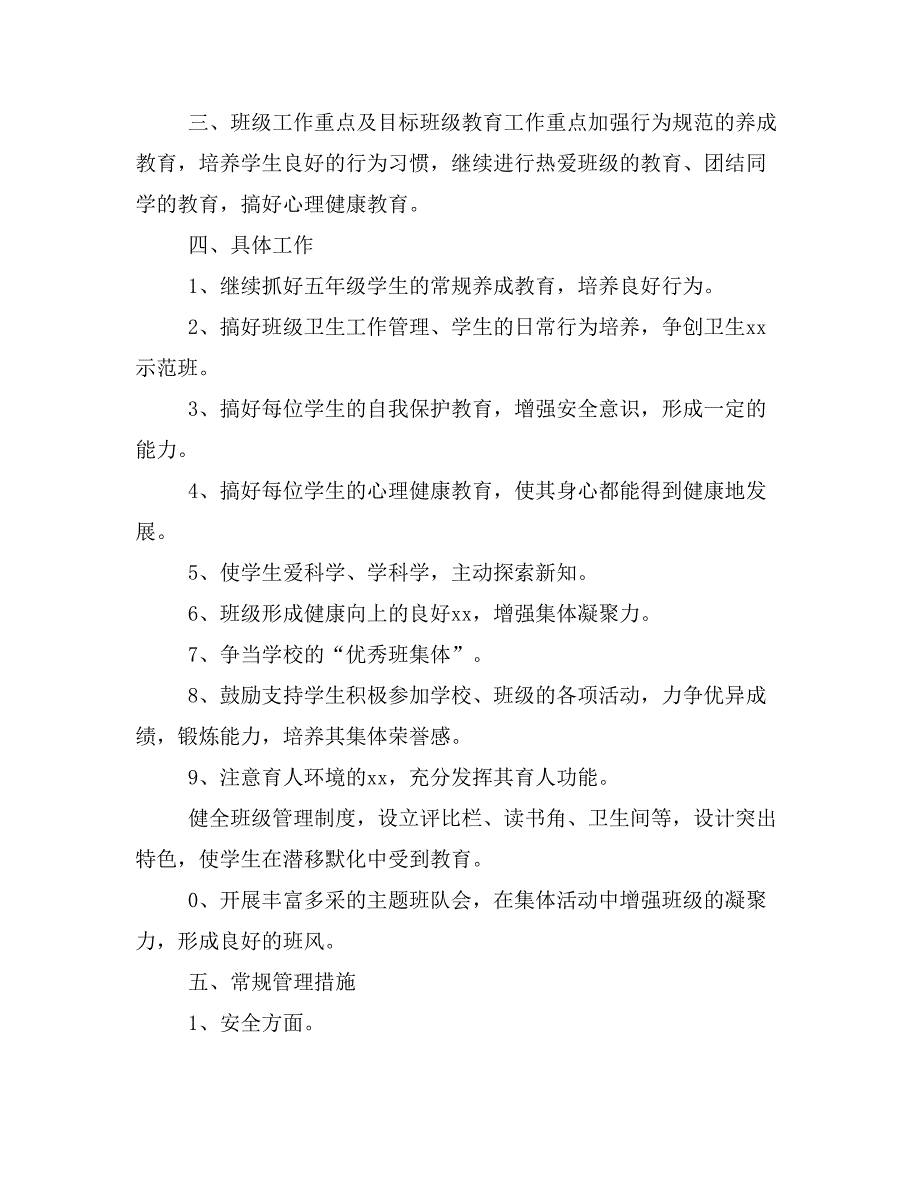 三、班级工作重点及目标班级教育工作重点加强行为规范的养成教育，培养学生良好的行为习惯，继续进行热爱班级的教育、团结同学的教育，搞好心理健康教育。

四、具体工作

1、继续抓好五年级学生的常规养成教育，培养良好行为。

2、搞好班级卫生工作管理、学生的日常行为培养，争创卫生xx示范班。

3、搞好每位学生的自我保护教育，增强安全意识，形成一定的能力。

4、搞好每位学生的心理健康教育，使其身心都能得到健康地发展。

5、使学生爱科学、学科学，主动探索新知。

6、班级形成健康向上的良好xx，增强集体凝聚力。

7、争当学校的“优秀班集体”。

8、鼓励支持学生积极参加学校、班级的各项活动，力争优异成绩，锻炼能力，培养其集体荣誉感。

9、注意育人环境的xx，充分发挥其育人功能。

健全班级管理制度，设立评比栏、读书角、卫生间等，设计突出特色，使学生在潜移默化中受到教育。

0、开展丰富多采的主题班队会，在集体活动中增强班级的凝聚力，形成良好的班风。

五、常规管理措施

1、安全方面。